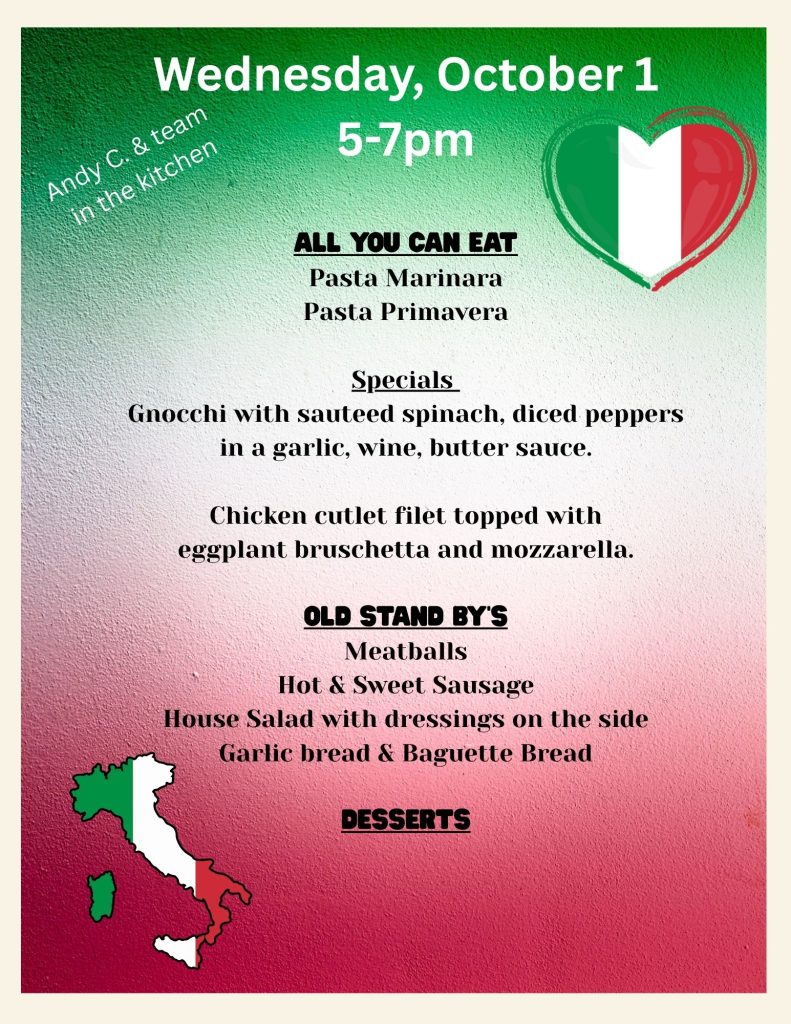 Wednesday, October 1
5-7pm

Andy C. & team
in the kitchen

ALL YOU CAN EAT
Pasta Marinara
Pasta Primavera

Specials
Gnocchi with sauteed spinach, diced peppers in a garlic, wine, butter sauce.

Chicken cutlet filet topped with eggplant bruschetta and mozzarella.

OLD STAND BY'S
Meatballs
Hot & Sweet Sausage
House Salad with dressings on the side
Garlic bread & Baguette Bread

DESSERTS